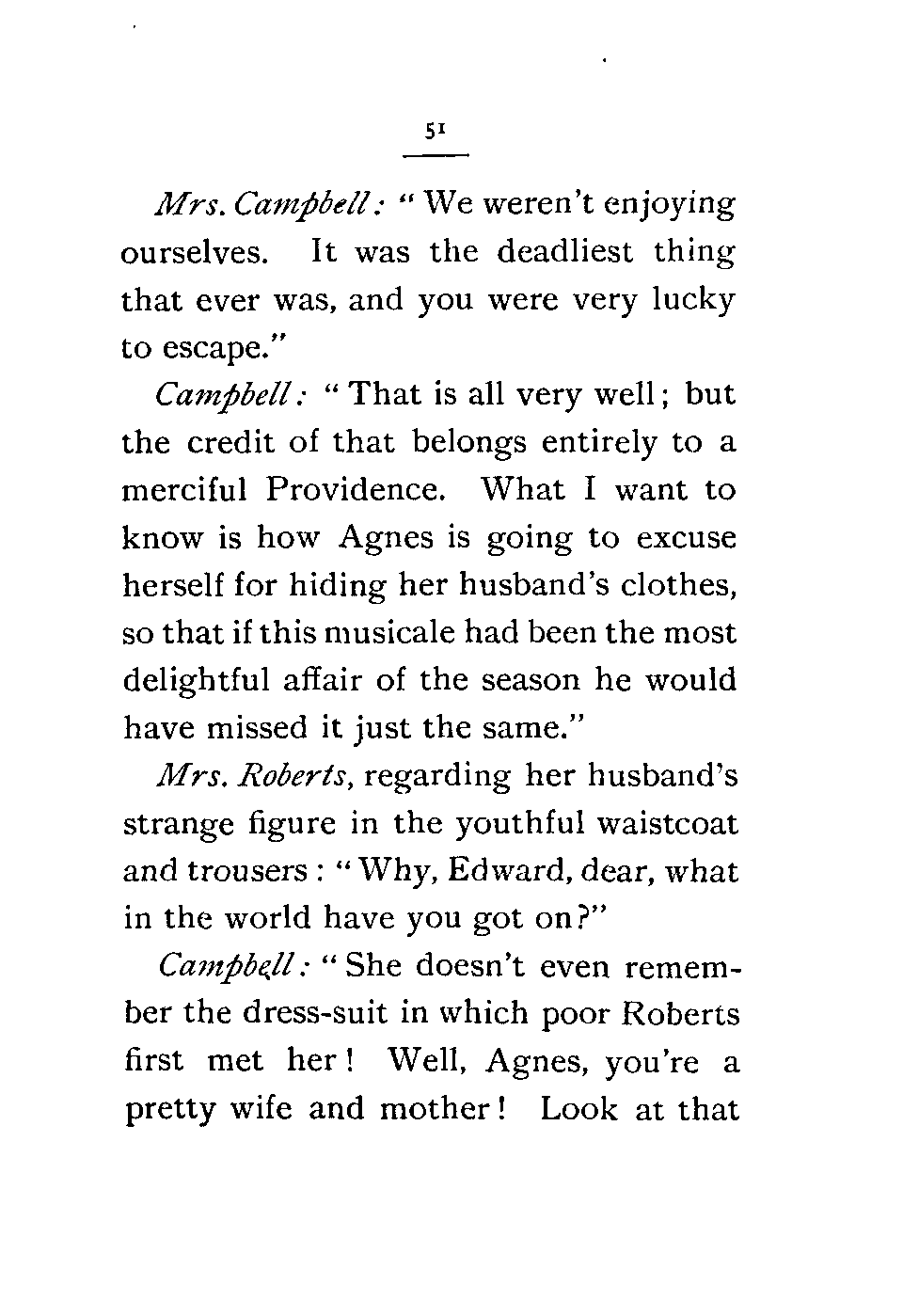 51

Mrs. Campbell: "We weren't enjoying ourselves. It was the deadliest thing that ever was, and you were very lucky to escape."

Campbell: "That is all very well; but the credit of that belongs entirely to a merciful Providence. What I want to know is how Agnes is going to excuse herself for hiding her husband's clothes, so that if this musicale had been the most delightful affair of the season he would have missed it just the same."

Mrs. Roberts, regarding her husband's strange figure in the youthful waistcoat and trousers: "Why, Edward, dear, what in the world have you got on?"

Campbell: "She doesn't even remember the dress-suit in which poor Roberts first met her! Well, Agnes, you're a pretty wife and mother! Look at that